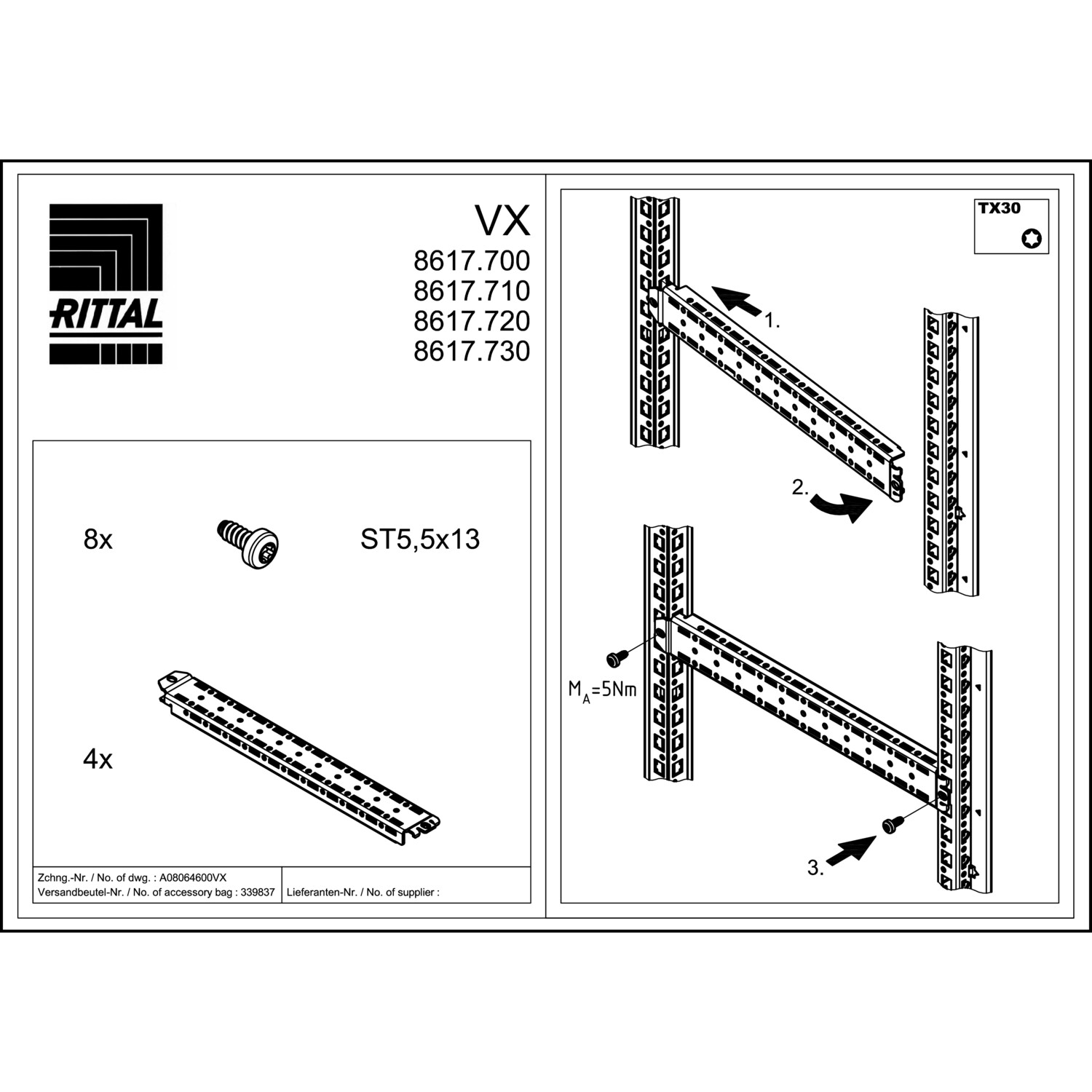 RITTAL

VX
8617.700
8617.710
8617.720
8617.730

8x

ST5,5x13

4x

Zchng.-Nr. / No. of dwg. : A08064600VX
Versandbeutel-Nr. / No. of accessory bag : 339837

Lieferanten-Nr. / No. of supplier :

TX30

1.

2.

$M_A$=5Nm

3.